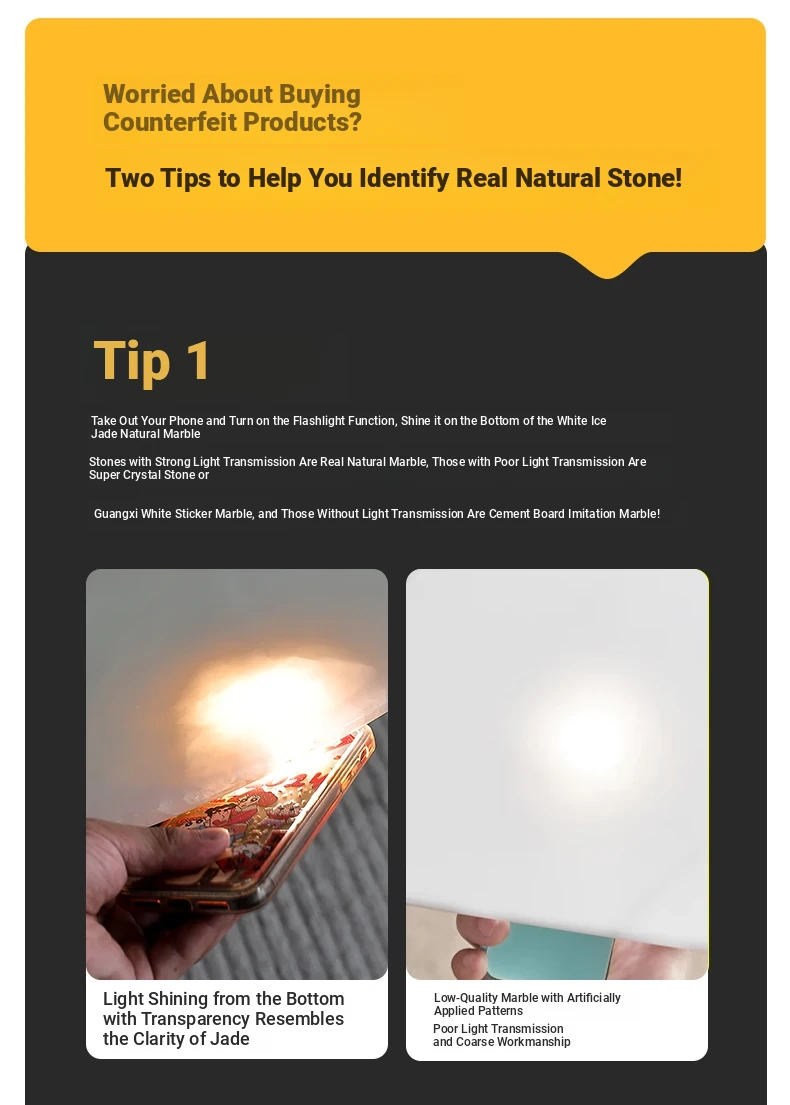 Worried About Buying Counterfeit Products?

Two Tips to Help You Identify Real Natural Stone!

Tip 1

Take Out Your Phone and Turn on the Flashlight Function, Shine it on the Bottom of the White Ice Jade Natural Marble

Stones with Strong Light Transmission Are Real Natural Marble, Those with Poor Light Transmission Are Super Crystal Stone or

Guangxi White Sticker Marble, and Those Without Light Transmission Are Cement Board Imitation Marble!

Light Shining from the Bottom with Transparency Resembles the Clarity of Jade

Low-Quality Marble with Artificially Applied Patterns
Poor Light Transmission and Coarse Workmanship